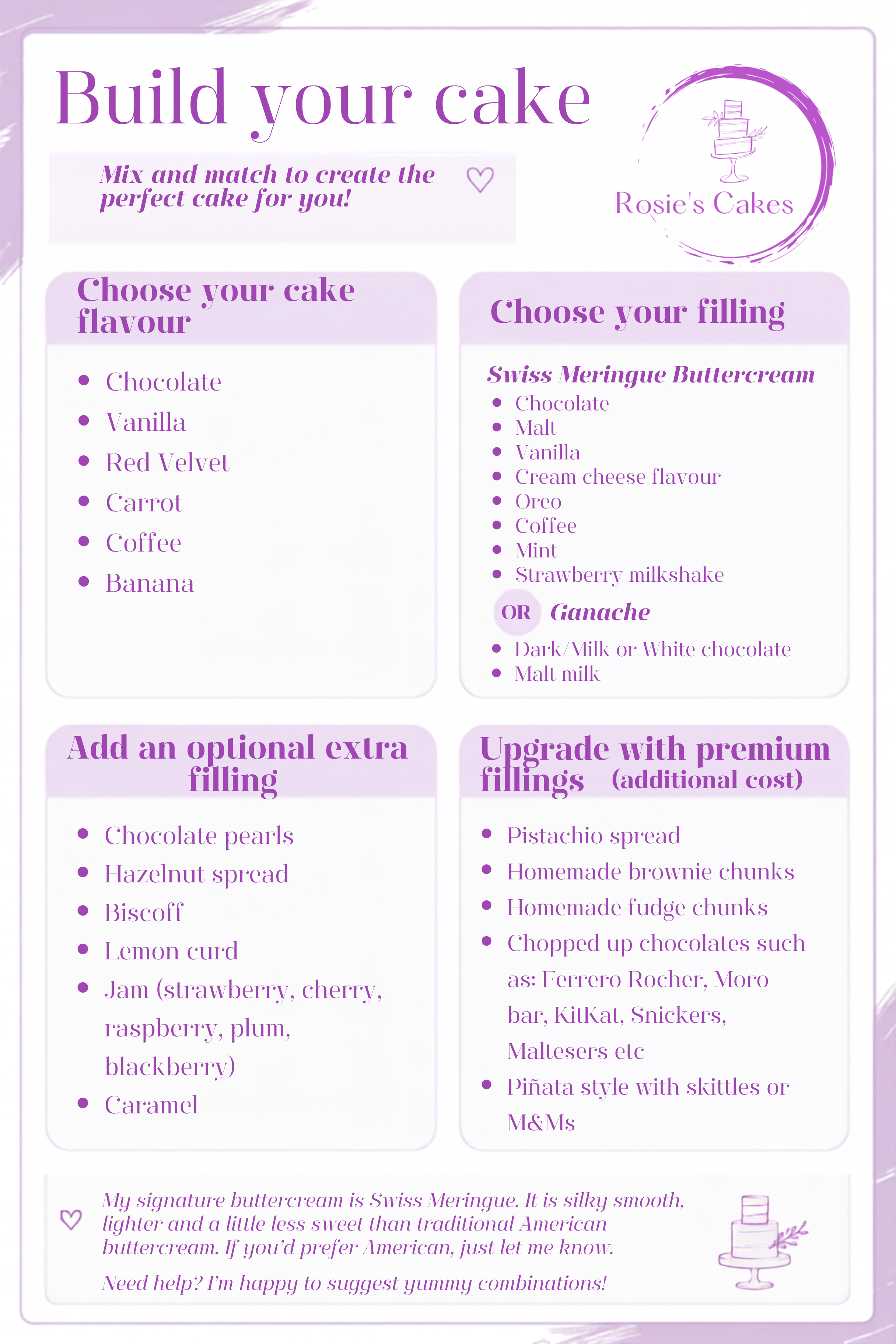 Build your cake

Mix and match to create the perfect cake for you!

Rosie's Cakes

Choose your cake flavour

- Chocolate
- Vanilla
- Red Velvet
- Carrot
- Coffee
- Banana

Choose your filling

Swiss Meringue Buttercream
- Chocolate
- Malt
- Vanilla
- Cream cheese flavour
- Oreo
- Coffee
- Mint
- Strawberry milkshake

OR Ganache
- Dark/Milk or White chocolate
- Malt milk

Add an optional extra filling

- Chocolate pearls
- Hazelnut spread
- Biscoff
- Lemon curd
- Jam (strawberry, cherry, raspberry, plum, blackberry)
- Caramel

Upgrade with premium fillings (additional cost)

- Pistachio spread
- Homemade brownie chunks
- Homemade fudge chunks
- Chopped up chocolates such as: Ferrero Rocher, Moro bar, KitKat, Snickers, Maltesers etc
- Piñata style with skittles or M&Ms

My signature buttercream is Swiss Meringue. It is silky smooth, lighter and a little less sweet than traditional American buttercream. If you'd prefer American, just let me know.

Need help? I'm happy to suggest yummy combinations!